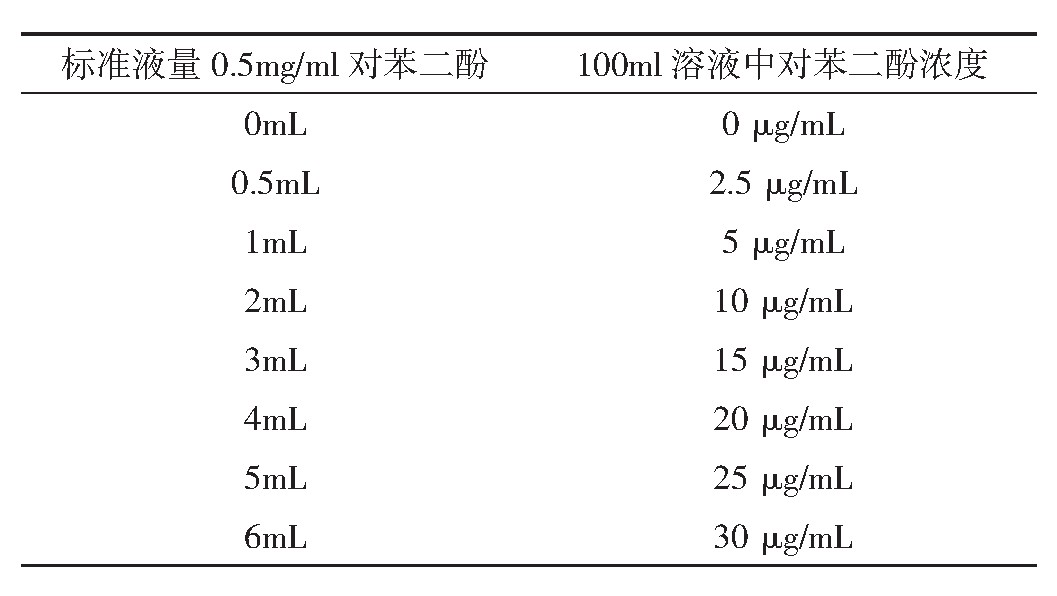 | 标准液量0.5mg/ml对苯二酚 | 100ml溶液中对苯二酚浓度 |
|---|---|
| 0mL | 0 μg/mL |
| 0.5mL | 2.5 μg/mL |
| 1mL | 5 μg/mL |
| 2mL | 10 μg/mL |
| 3mL | 15 μg/mL |
| 4mL | 20 μg/mL |
| 5mL | 25 μg/mL |
| 6mL | 30 μg/mL |